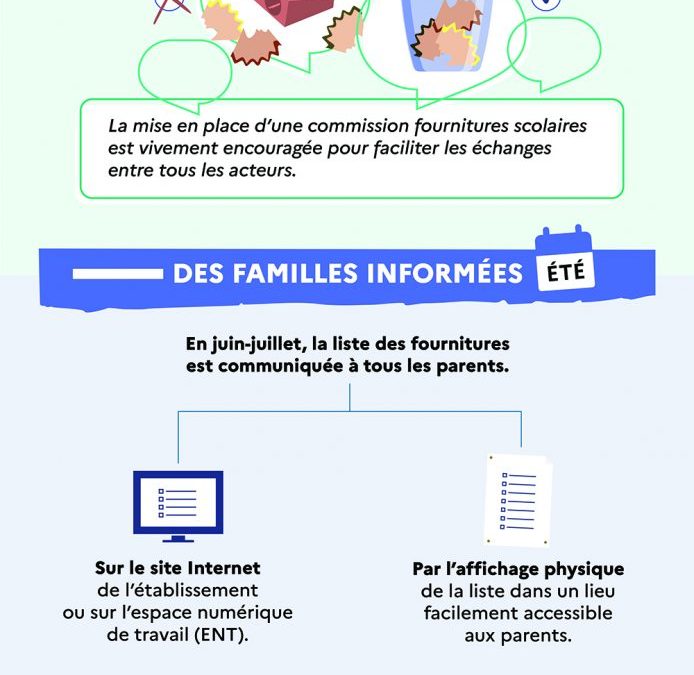 La mise en place d'une commission fournitures scolaires est vivement encouragée pour faciliter les échanges entre tous les acteurs.

DES FAMILLES INFORMÉES ÉTÉ

En juin-juillet, la liste des fournitures est communiquée à tous les parents.

Sur le site Internet de l'établissement ou sur l'espace numérique de travail (ENT).

Par l'affichage physique de la liste dans un lieu facilement accessible aux parents.